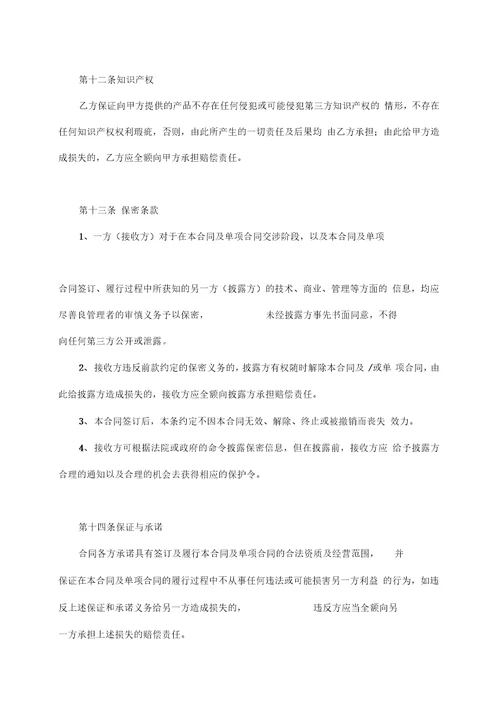 第十二条知识产权

乙方保证向甲方提供的产品不存在任何侵犯或可能侵犯第三方知识产权的 情形，不存在任何知识产权权利瑕疵，否则，由此所产生的一切责任及后果均 由乙方承担；由此给甲方造成损失的，乙方应全额向甲方承担赔偿责任。

第十三条 保密条款

1、一方（接收方）对于在本合同及单项合同交涉阶段，以及本合同及单项

合同签订、履行过程中所获知的另一方（披露方）的技术、商业、管理等方面的 信息，均应尽善良管理者的审慎义务予以保密， 未经披露方事先书面同意，不得向任何第三方公开或泄露。

2、接收方违反前款约定的保密义务的，披露方有权随时解除本合同及 /或单 项合同，由此给披露方造成损失的，接收方应全额向披露方承担赔偿责任。

3、本合同签订后，本条约定不因本合同无效、解除、终止或被撤销而丧失 效力。

4、接收方可根据法院或政府的命令披露保密信息，但在披露前，接收方应 给予披露方合理的通知以及合理的机会去获得相应的保护令。

第十四条保证与承诺

合同各方承诺具有签订及履行本合同及单项合同的合法资质及经营范围， 并保证在本合同及单项合同的履行过程中不从事任何违法或可能损害另一方利益 的行为，如违反上述保证和承诺义务给另一方造成损失的， 违反方应当全额向另一方承担上述损失的赔偿责任。